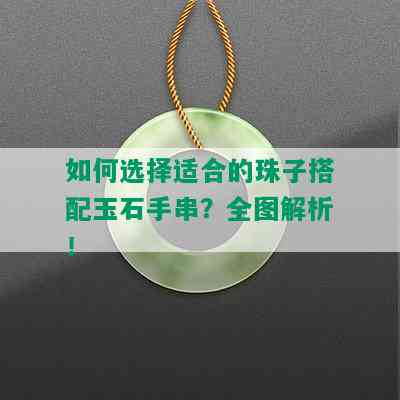 如何选择适合的珠子搭配玉石手串？全图解析！